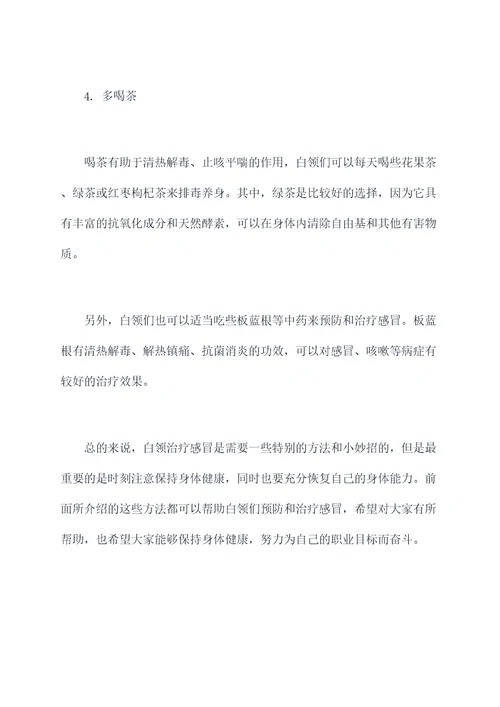 4. 多喝茶

喝茶有助于清热解毒、止咳平喘的作用，白领们可以每天喝些花果茶、绿茶或红枣枸杞茶来排毒养身。其中，绿茶是比较好的选择，因为它具有丰富的抗氧化成分和天然酵素，可以在身体内清除自由基和其他有害物质。

另外，白领们也可以适当吃些板蓝根等中药来预防和治疗感冒。板蓝根有清热解毒、解热镇痛、抗菌消炎的功效，可以对感冒、咳嗽等病症有较好的治疗效果。

总的来说，白领治疗感冒是需要一些特别的方法和小妙招的，但是最重要的是时刻注意保持身体健康，同时也要充分恢复自己的身体能力。前面所介绍的这些方法都可以帮助白领们预防和治疗感冒，希望对大家有所帮助，也希望大家能够保持身体健康，努力为自己的职业目标而奋斗。